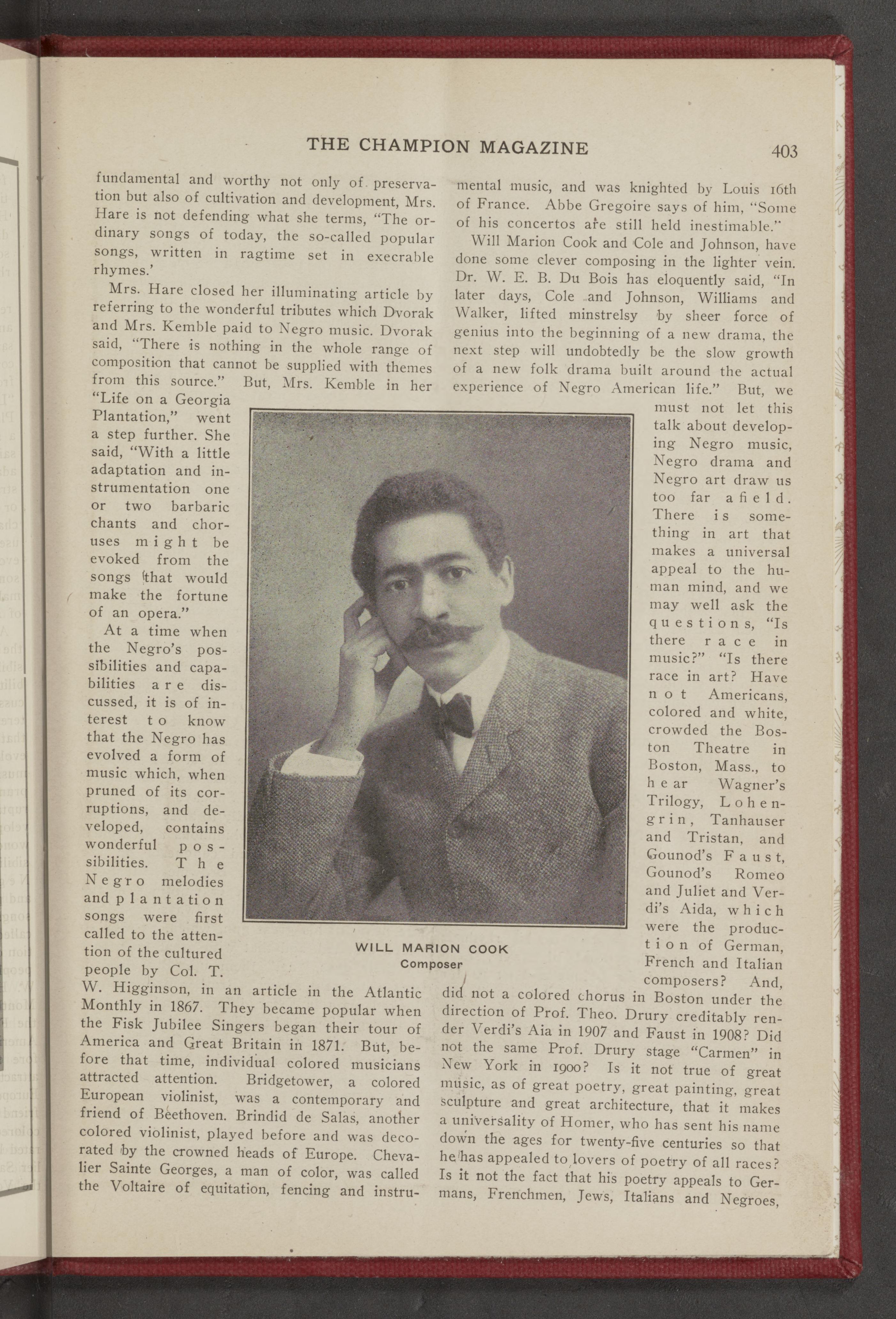 THE CHAMPION MAGAZINE 403

fundamental and worthy not only of preservation but also of cultivation and development, Mrs. Hare is not defending what she terms, "The ordinary songs of today, the so-called popular songs, written in ragtime set in execrable rhymes.'

Mrs. Hare closed her illuminating article by referring to the wonderful tributes which Dvorak and Mrs. Kemble paid to Negro music. Dvorak said, "There is nothing in the whole range of composition that cannot be supplied with themes from this source." But, Mrs. Kemble in her "Life on a Georgia Plantation," went a step further. She said, "With a little adaptation and instrumentation one or two barbaric chants and choruses might be evoked from the songs that would make the fortune of an opera."

At a time when the Negro's possibilities and capabilities are discussed, it is of interest to know that the Negro has evolved a form of music which, when pruned of its corruptions, and developed, contains wonderful possibilities. The Negro melodies and plantation songs were first called to the attention of the cultured people by Col. T. W. Higginson, in an article in the Atlantic Monthly in 1867. They became popular when the Fisk Jubilee Singers began their tour of America and Great Britain in 1871. But, before that time, individual colored musicians attracted attention. Bridgetower, a colored European violinist, was a contemporary and friend of Beethoven. Brindid de Salas, another colored violinist, played before and was decorated by the crowned heads of Europe. Chevalier Sainte Georges, a man of color, was called the Voltaire of equitation, fencing and instrumental music, and was knighted by Louis 16th of France. Abbe Gregoire says of him, "Some of his concertos are still held inestimable."

Will Marion Cook and Cole and Johnson, have done some clever composing in the lighter vein. Dr. W. E. B. Du Bois has eloquently said, "In later days, Cole and Johnson, Williams and Walker, lifted minstrelsy by sheer force of genius into the beginning of a new drama, the next step will undobtedly be the slow growth of a new folk drama built around the actual experience of Negro American life." But, we must not let this talk about developing Negro music, Negro drama and Negro art draw us too far afield. There is something in art that makes a universal appeal to the human mind, and we may well ask the questions, "Is there race in music?" "Is there race in art? Have not Americans, colored and white, crowded the Boston Theatre in Boston, Mass., to hear Wagner's Trilogy, Lohengrin, Tanhauser and Tristan, and Gounod's Faust, Gounod's Romeo and Juliet and Verdi's Aida, which were the production of German, French and Italian composers? And, did not a colored chorus in Boston under the direction of Prof. Theo. Drury creditably render Verdi's Aia in 1907 and Faust in 1908? Did not the same Prof. Drury stage "Carmen" in New York in 1900? Is it not true of great music, as of great poetry, great painting, great sculpture and great architecture, that it makes a universality of Homer, who has sent his name down the ages for twenty-five centuries so that he has appealed to lovers of poetry of all races? Is it not the fact that his poetry appeals to Germans, Frenchmen, Jews, Italians and Negroes,

WILL MARION COOK
Composer